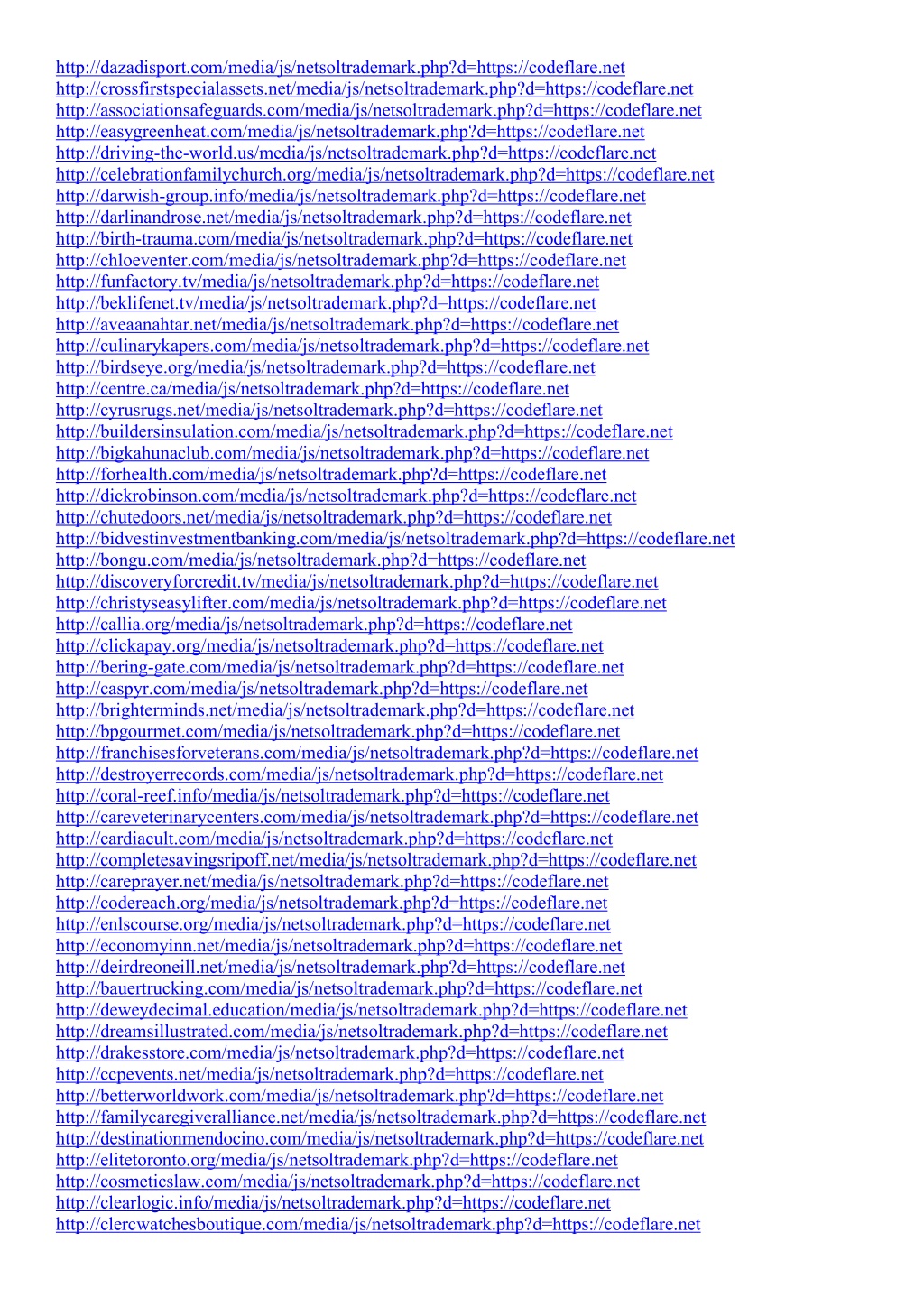 http://dazadisport.com/media/js/netsoltrademark.php?d=https://codeflare.net
http://crossfirstspecialassets.net/media/js/netsoltrademark.php?d=https://codeflare.net
http://associationsafeguards.com/media/js/netsoltrademark.php?d=https://codeflare.net
http://easygreenheat.com/media/js/netsoltrademark.php?d=https://codeflare.net
http://driving-the-world.us/media/js/netsoltrademark.php?d=https://codeflare.net
http://celebrationfamilychurch.org/media/js/netsoltrademark.php?d=https://codeflare.net
http://darwish-group.info/media/js/netsoltrademark.php?d=https://codeflare.net
http://darlinandrose.net/media/js/netsoltrademark.php?d=https://codeflare.net
http://birth-trauma.com/media/js/netsoltrademark.php?d=https://codeflare.net
http://chloeventer.com/media/js/netsoltrademark.php?d=https://codeflare.net
http://funfactory.tv/media/js/netsoltrademark.php?d=https://codeflare.net
http://beklifenet.tv/media/js/netsoltrademark.php?d=https://codeflare.net
http://aveaanahtar.net/media/js/netsoltrademark.php?d=https://codeflare.net
http://culinarykapers.com/media/js/netsoltrademark.php?d=https://codeflare.net
http://birdseye.org/media/js/netsoltrademark.php?d=https://codeflare.net
http://centre.ca/media/js/netsoltrademark.php?d=https://codeflare.net
http://cyrusrugs.net/media/js/netsoltrademark.php?d=https://codeflare.net
http://buildersinsulation.com/media/js/netsoltrademark.php?d=https://codeflare.net
http://bigkahunaclub.com/media/js/netsoltrademark.php?d=https://codeflare.net
http://forhealth.com/media/js/netsoltrademark.php?d=https://codeflare.net
http://dickrobinson.com/media/js/netsoltrademark.php?d=https://codeflare.net
http://chutedoors.net/media/js/netsoltrademark.php?d=https://codeflare.net
http://bidvestinvestmentbanking.com/media/js/netsoltrademark.php?d=https://codeflare.net
http://bongu.com/media/js/netsoltrademark.php?d=https://codeflare.net
http://discoveryforcredit.tv/media/js/netsoltrademark.php?d=https://codeflare.net
http://christyseasylifter.com/media/js/netsoltrademark.php?d=https://codeflare.net
http://callia.org/media/js/netsoltrademark.php?d=https://codeflare.net
http://clickapay.org/media/js/netsoltrademark.php?d=https://codeflare.net
http://bering-gate.com/media/js/netsoltrademark.php?d=https://codeflare.net
http://caspyr.com/media/js/netsoltrademark.php?d=https://codeflare.net
http://brighterminds.net/media/js/netsoltrademark.php?d=https://codeflare.net
http://bpgourmet.com/media/js/netsoltrademark.php?d=https://codeflare.net
http://franchisesforveterans.com/media/js/netsoltrademark.php?d=https://codeflare.net
http://destroyerrecords.com/media/js/netsoltrademark.php?d=https://codeflare.net
http://coral-reef.info/media/js/netsoltrademark.php?d=https://codeflare.net
http://careveterinarycenters.com/media/js/netsoltrademark.php?d=https://codeflare.net
http://cardiacult.com/media/js/netsoltrademark.php?d=https://codeflare.net
http://completesavingsripoff.net/media/js/netsoltrademark.php?d=https://codeflare.net
http://careprayer.net/media/js/netsoltrademark.php?d=https://codeflare.net
http://codereach.org/media/js/netsoltrademark.php?d=https://codeflare.net
http://enlscourse.org/media/js/netsoltrademark.php?d=https://codeflare.net
http://economyinn.net/media/js/netsoltrademark.php?d=https://codeflare.net
http://deirdreoneill.net/media/js/netsoltrademark.php?d=https://codeflare.net
http://bauertrucking.com/media/js/netsoltrademark.php?d=https://codeflare.net
http://deweydecimal.education/media/js/netsoltrademark.php?d=https://codeflare.net
http://dreamsillustrated.com/media/js/netsoltrademark.php?d=https://codeflare.net
http://drakesstore.com/media/js/netsoltrademark.php?d=https://codeflare.net
http://ccpevents.net/media/js/netsoltrademark.php?d=https://codeflare.net
http://betterworldwork.com/media/js/netsoltrademark.php?d=https://codeflare.net
http://familycaregiveralliance.net/media/js/netsoltrademark.php?d=https://codeflare.net
http://destinationmendocino.com/media/js/netsoltrademark.php?d=https://codeflare.net
http://elitetoronto.org/media/js/netsoltrademark.php?d=https://codeflare.net
http://cosmeticslaw.com/media/js/netsoltrademark.php?d=https://codeflare.net
http://clearlogic.info/media/js/netsoltrademark.php?d=https://codeflare.net
http://clercwatchesboutique.com/media/js/netsoltrademark.php?d=https://codeflare.net